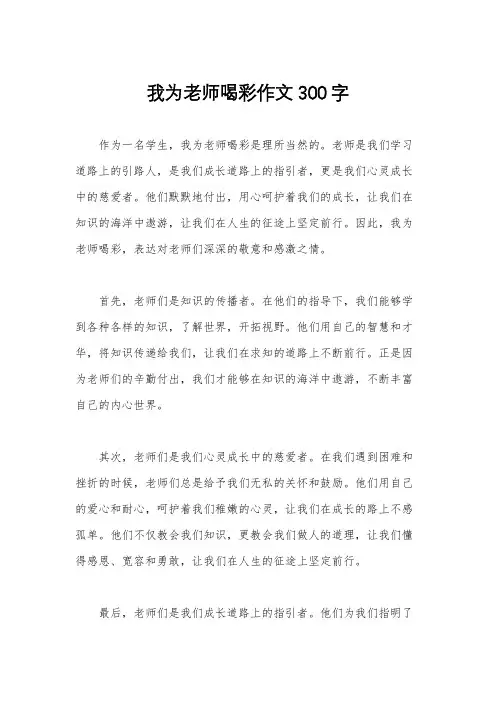 我为老师喝彩作文300字

作为一名学生，我为老师喝彩是理所当然的。老师是我们学习道路上的引路人，是我们成长道路上的指引者，更是我们心灵成长中的慈爱者。他们默默地付出，用心呵护着我们的成长，让我们在知识的海洋中遨游，让我们在人生的征途上坚定前行。因此，我为老师喝彩，表达对老师们深深的敬意和感激之情。

首先，老师们是知识的传播者。在他们的指导下，我们能够学到各种各样的知识，了解世界，开拓视野。他们用自己的智慧和才华，将知识传递给我们，让我们在求知的道路上不断前行。正是因为老师们的辛勤付出，我们才能够在知识的海洋中遨游，不断丰富自己的内心世界。

其次，老师们是我们心灵成长中的慈爱者。在我们遇到困难和挫折的时候，老师们总是给予我们无私的关怀和鼓励。他们用自己的爱心和耐心，呵护着我们稚嫩的心灵，让我们在成长的路上不感孤单。他们不仅教会我们知识，更教会我们做人的道理，让我们懂得感恩、宽容和勇敢，让我们在人生的征途上坚定前行。

最后，老师们是我们成长道路上的指引者。他们为我们指明了